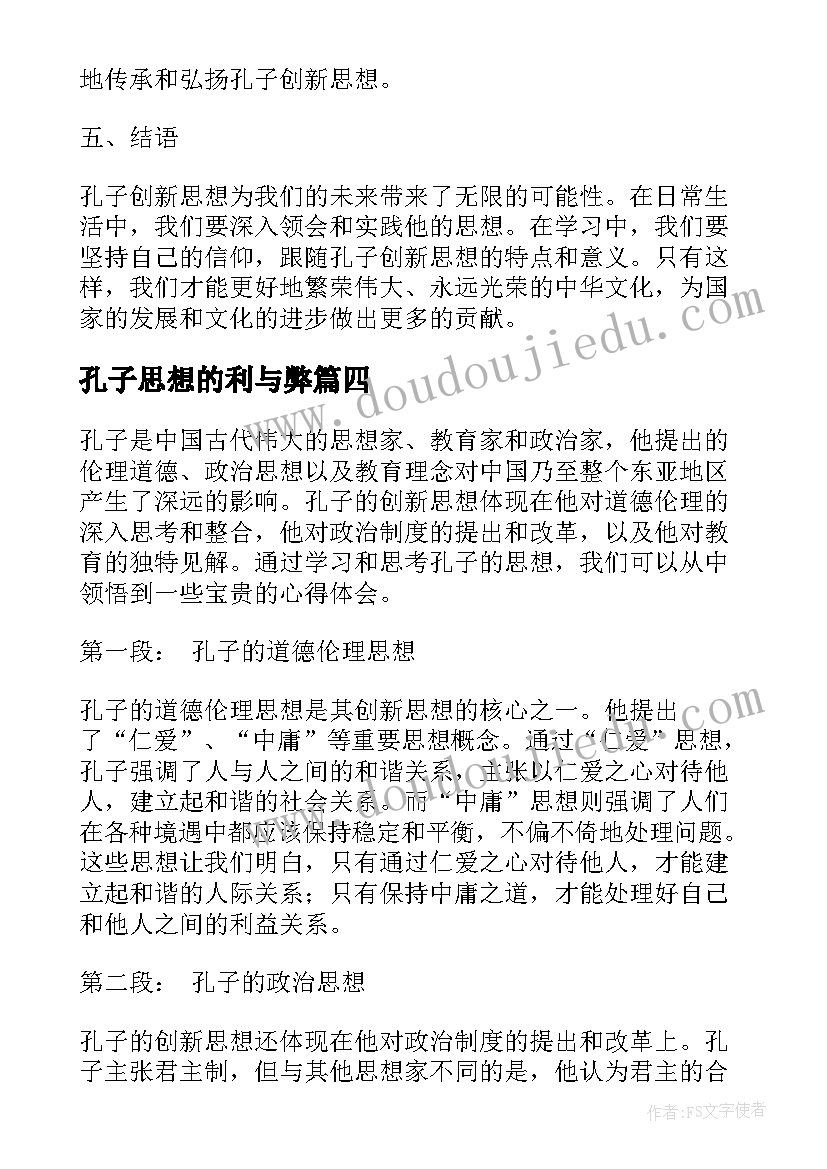 地传承和弘扬孔子创新思想。

五、结语

孔子创新思想为我们的未来带来了无限的可能性。在日常生活中，我们要深入领会和实践他的思想。在学习中，我们要坚持自己的信仰，跟随孔子创新思想的特点和意义。只有这样，我们才能更好地繁荣伟大、永远光荣的中华文化，为国家的发展和文化的进步做出更多的贡献。

孔子思想的利与弊篇四

孔子是中国古代伟大的思想家、教育家和政治家，他提出的伦理道德、政治思想以及教育理念对中国乃至整个东亚地区产生了深远的影响。孔子的创新思想体现在他对道德伦理的深入思考和整合，他对政治制度的提出和改革，以及他对教育的独特见解。通过学习和思考孔子的思想，我们可以从中领悟到一些宝贵的心得体会。

第一段： 孔子的道德伦理思想

孔子的道德伦理思想是其创新思想的核心之一。他提出了“仁爱”、“中庸”等重要思想概念。通过“仁爱”思想，孔子强调了人与人之间的和谐关系，主张以仁爱之心对待他人，建立起和谐的社会关系。而“中庸”思想则强调了人们在各种境遇中都应该保持稳定和平衡，不偏不倚地处理问题。这些思想让我们明白，只有通过仁爱之心对待他人，才能建立起和谐的人际关系；只有保持中庸之道，才能处理好自己和他人之间的利益关系。

第二段： 孔子的政治思想

孔子的创新思想还体现在他对政治制度的提出和改革上。孔子主张君主制，但与其他思想家不同的是，他认为君主的合

www.doudoujiedu.com

作者：FS文字使者